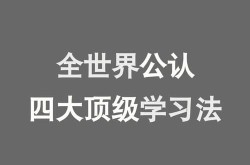 全世界公认
四大顶级学习法